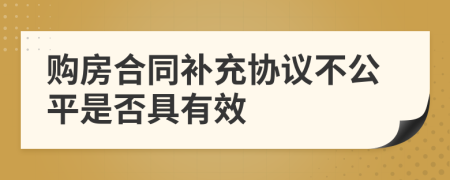 购房合同补充协议不公平是否具有效